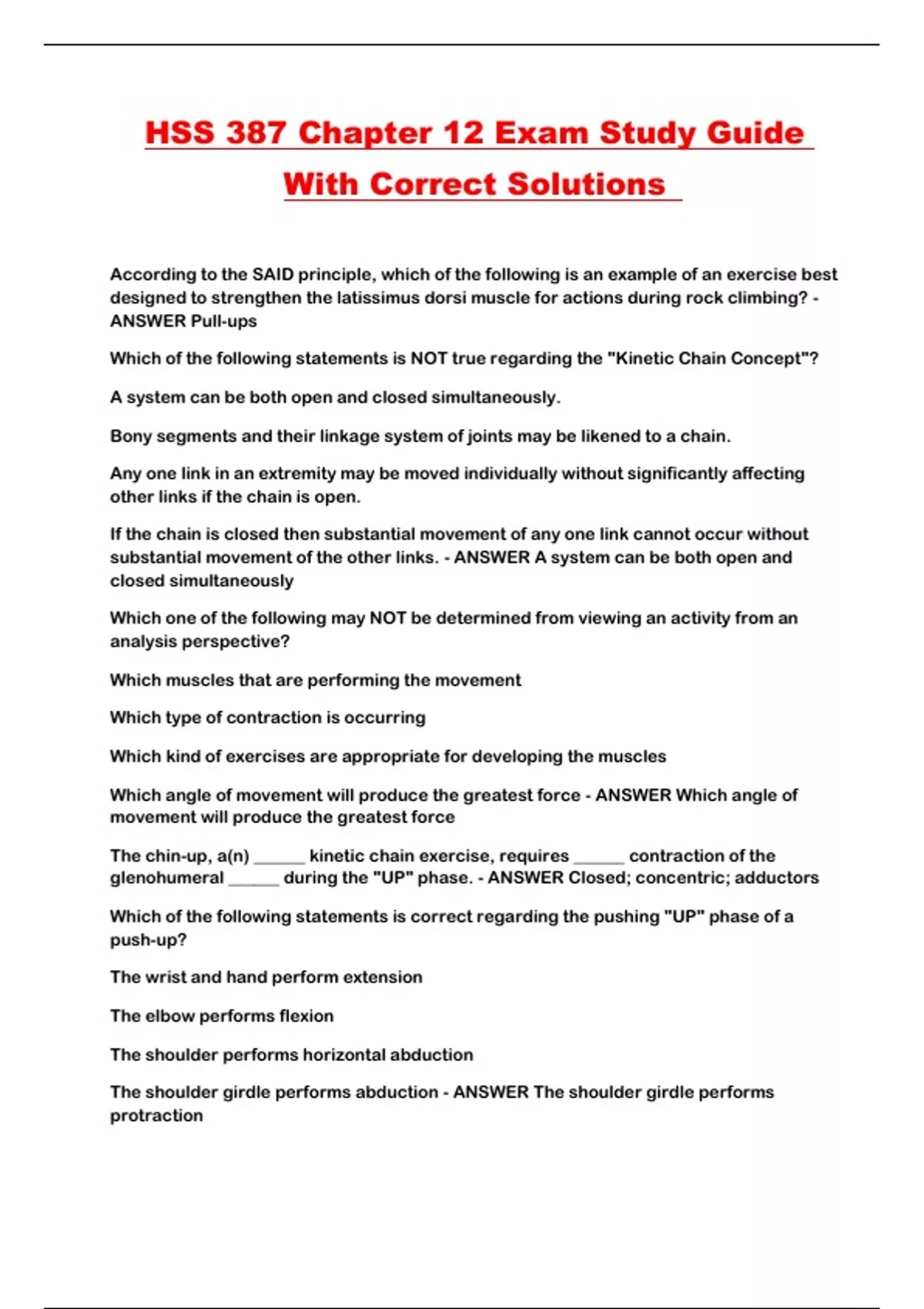 HSS 387 Chapter 12 Exam Study Guide With Correct Solutions

According to the SAID principle, which of the following is an example of an exercise best designed to strengthen the latissimus dorsi muscle for actions during rock climbing? - ANSWER Pull-ups

Which of the following statements is NOT true regarding the "Kinetic Chain Concept"?

A system can be both open and closed simultaneously.

Bony segments and their linkage system of joints may be likened to a chain.

Any one link in an extremity may be moved individually without significantly affecting other links if the chain is open.

If the chain is closed then substantial movement of any one link cannot occur without substantial movement of the other links. - ANSWER A system can be both open and closed simultaneously

Which one of the following may NOT be determined from viewing an activity from an analysis perspective?

Which muscles that are performing the movement

Which type of contraction is occurring

Which kind of exercises are appropriate for developing the muscles

Which angle of movement will produce the greatest force - ANSWER Which angle of movement will produce the greatest force

The chin-up, a(n) ______ kinetic chain exercise, requires ______ contraction of the glenohumeral ______ during the "UP" phase. - ANSWER Closed; concentric; adductors

Which of the following statements is correct regarding the pushing "UP" phase of a push-up?

The wrist and hand perform extension

The elbow performs flexion

The shoulder performs horizontal abduction

The shoulder girdle performs abduction - ANSWER The shoulder girdle performs protraction